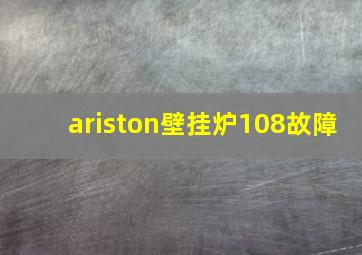 ariston壁挂炉108故障